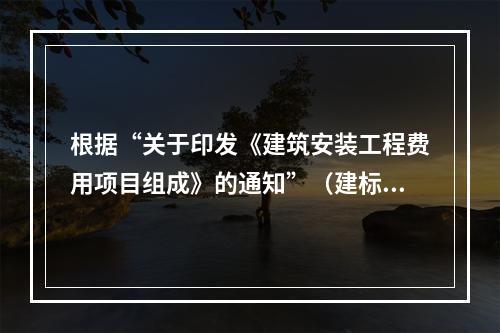 根据“关于印发《建筑安装工程费用项目组成》的通知”（建标…